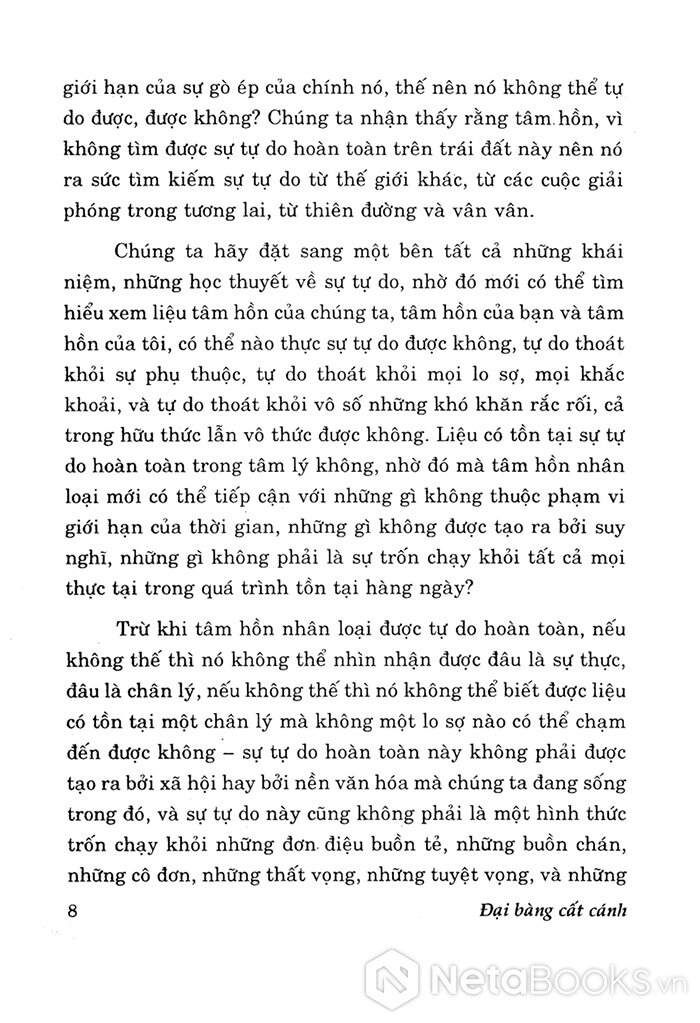 giới hạn của sự gò ép của chính nó, thế nên nó không thể tự do được, được không? Chúng ta nhận thấy rằng tâm hồn, vì không tìm được sự tự do hoàn toàn trên trái đất này nên nó ra sức tìm kiếm sự tự do từ thế giới khác, từ các cuộc giải phóng trong tương lai, từ thiên đường và vân vân.

Chúng ta hãy đặt sang một bên tất cả những khái niệm, những học thuyết về sự tự do, nhờ đó mới có thể tìm hiểu xem liệu tâm hồn của chúng ta, tâm hồn của bạn và tâm hồn của tôi, có thể nào thực sự tự do được không, tự do thoát khỏi sự phụ thuộc, tự do thoát khỏi mọi lo sợ, mọi khắc khoải, và tự do thoát khỏi vô số những khó khăn rắc rối, cả trong hữu thức lẫn vô thức được không. Liệu có tồn tại sự tự do hoàn toàn trong tâm lý không, nhờ đó mà tâm hồn nhân loại mới có thể tiếp cận với những gì không thuộc phạm vi giới hạn của thời gian, những gì không được tạo ra bởi suy nghĩ, những gì không phải là sự trốn chạy khỏi tất cả mọi thực tại trong quá trình tồn tại hàng ngày?

Trừ khi tâm hồn nhân loại được tự do hoàn toàn, nếu không thế thì nó không thể nhìn nhận được đâu là sự thực, đâu là chân lý, nếu không thế thì nó không thể biết được liệu có tồn tại một chân lý mà không một lo sợ nào có thể chạm đến được không – sự tự do hoàn toàn này không phải được tạo ra bởi xã hội hay bởi nền văn hóa mà chúng ta đang sống trong đó, và sự tự do này cũng không phải là một hình thức trốn chạy khỏi những đơn điệu buồn tẻ, những buồn chán, những cô đơn, những thất vọng, những tuyệt vọng, và những

8 Đại bàng cất cánh

NetaBooks.vn